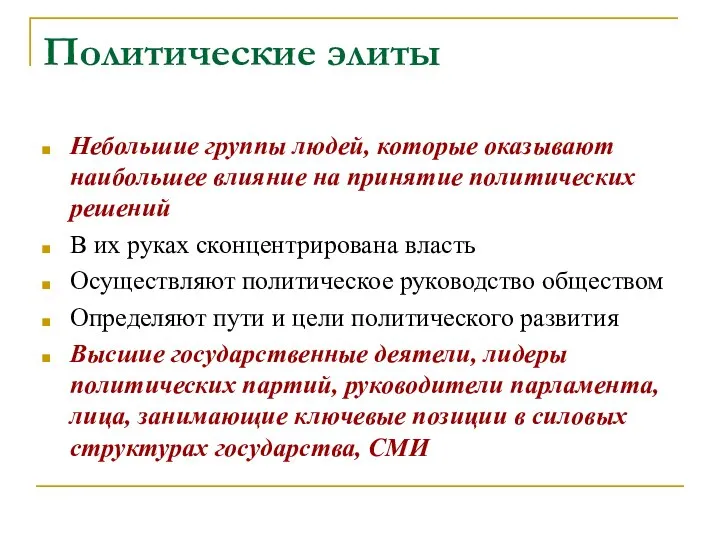 Политические элиты

Небольшие группы людей, которые оказывают наибольшее влияние на принятие политических решений

В их руках сконцентрирована власть

Осуществляют политическое руководство обществом

Определяют пути и цели политического развития

Высшие государственные деятели, лидеры политических партий, руководители парламента, лица, занимающие ключевые позиции в силовых структурах государства, СМИ